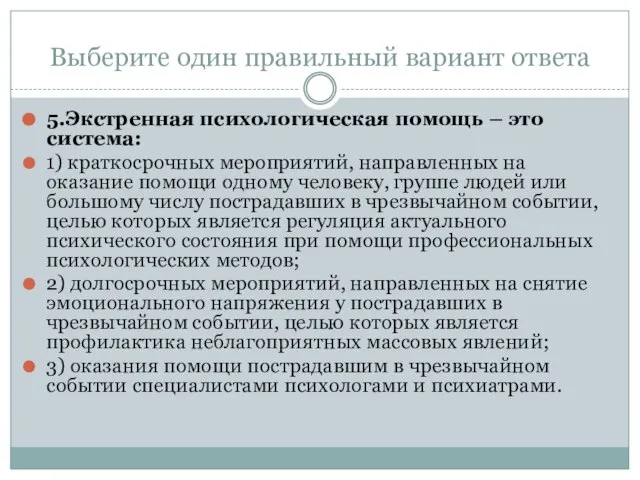 Выберите один правильный вариант ответа

5.Экстренная психологическая помощь – это система:

1) краткосрочных мероприятий, направленных на оказание помощи одному человеку, группе людей или большому числу пострадавших в чрезвычайном событии, целью которых является регуляция актуального психического состояния при помощи профессиональных психологических методов;

2) долгосрочных мероприятий, направленных на снятие эмоционального напряжения у пострадавших в чрезвычайном событии, целью которых является профилактика неблагоприятных массовых явлений;

3) оказания помощи пострадавшим в чрезвычайном событии специалистами психологами и психиатрами.